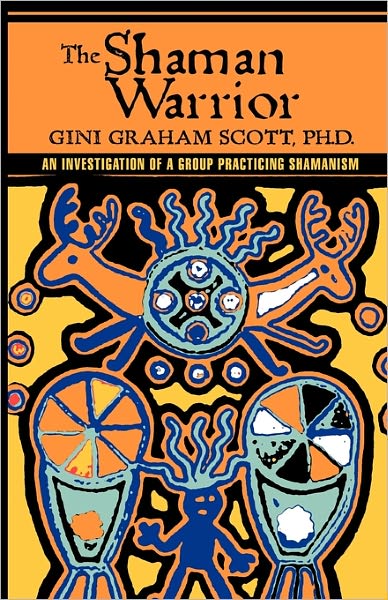 The Shaman Warrior
GINI GRAHAM SCOTT, PH.D.
AN INVESTIGATION OF A GROUP PRACTICING SHAMANISM